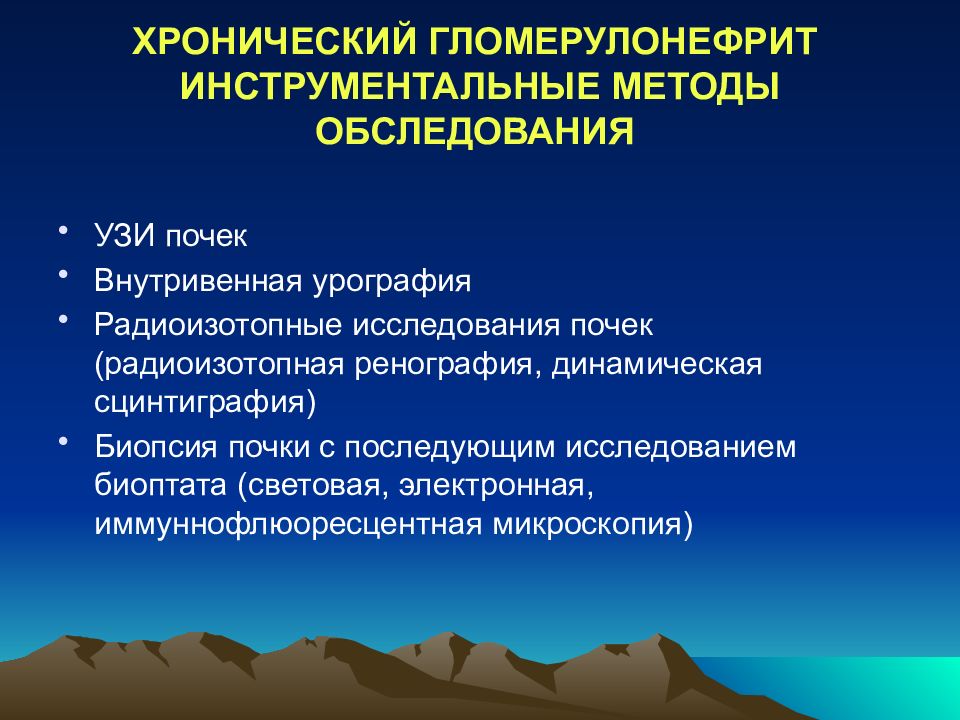 ХРОНИЧЕСКИЙ ГЛОМЕРУЛОНЕФРИТ ИНСТРУМЕНТАЛЬНЫЕ МЕТОДЫ ОБСЛЕДОВАНИЯ

• УЗИ почек
• Внутривенная урография
• Радиоизотопные исследования почек (радиоизотопная ренография, динамическая сцинтиграфия)
• Биопсия почки с последующим исследованием биоптата (световая, электронная, иммуннофлюоресцентная микроскопия)